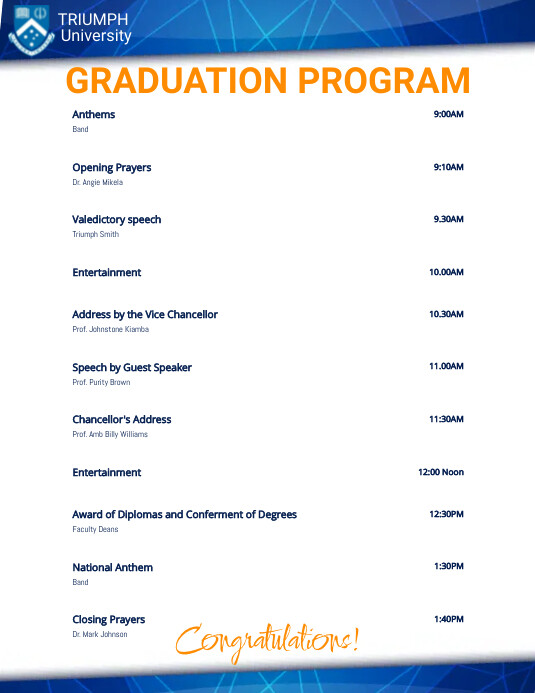 TRIUMPH University

GRADUATION PROGRAM

Anthems 9:00AM
Band

Opening Prayers 9:10AM
Dr. Angie Mikela

Valedictory speech 9.30AM
Triumph Smith

Entertainment 10.00AM

Address by the Vice Chancellor 10.30AM
Prof. Johnstone Kiamba

Speech by Guest Speaker 11.00AM
Prof. Purity Brown

Chancellor's Address 11:30AM
Prof. Amb Billy Williams

Entertainment 12:00 Noon

Award of Diplomas and Conferment of Degrees 12:30PM
Faculty Deans

National Anthem 1:30PM
Band

Closing Prayers 1:40PM
Dr. Mark Johnson

Congratulations!